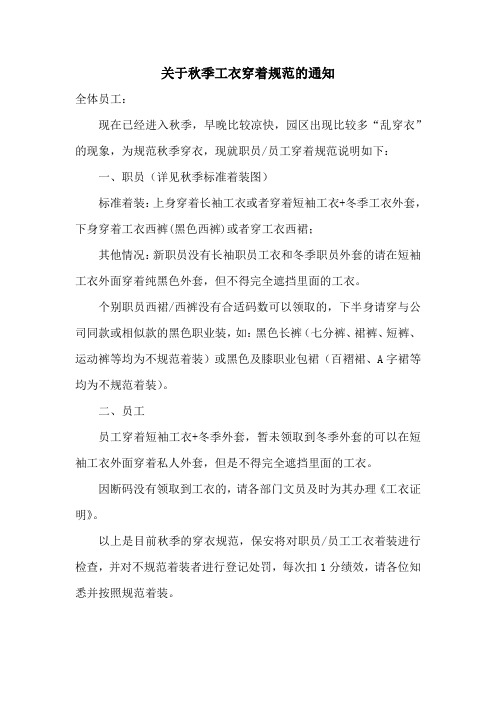 关于秋季工衣穿着规范的通知

全体员工：

现在已经进入秋季，早晚比较凉快，园区出现比较多“乱穿衣”的现象，为规范秋季穿衣，现就职员/员工穿着规范说明如下：

一、职员（详见秋季标准着装图）

标准着装：上身穿着长袖工衣或者穿着短袖工衣+冬季工衣外套，下身穿着工衣西裤(黑色西裤)或者穿工衣西裙；

其他情况：新职员没有长袖职员工衣和冬季职员外套的请在短袖工衣外面穿着纯黑色外套，但不得完全遮挡里面的工衣。

个别职员西裙/西裤没有合适码数可以领取的，下半身请穿与公司同款或相似款的黑色职业装，如：黑色长裤（七分裤、裙裤、短裤、运动裤等均为不规范着装）或黑色及膝职业包裙（百褶裙、A字裙等均为不规范着装）。

二、员工

员工穿着短袖工衣+冬季外套，暂未领取到冬季外套的可以在短袖工衣外面穿着私人外套，但是不得完全遮挡里面的工衣。

因断码没有领取到工衣的，请各部门文员及时为其办理《工衣证明》。

以上是目前秋季的穿衣规范，保安将对职员/员工工衣着装进行检查，并对不规范着装者进行登记处罚，每次扣1分绩效，请各位知悉并按照规范着装。